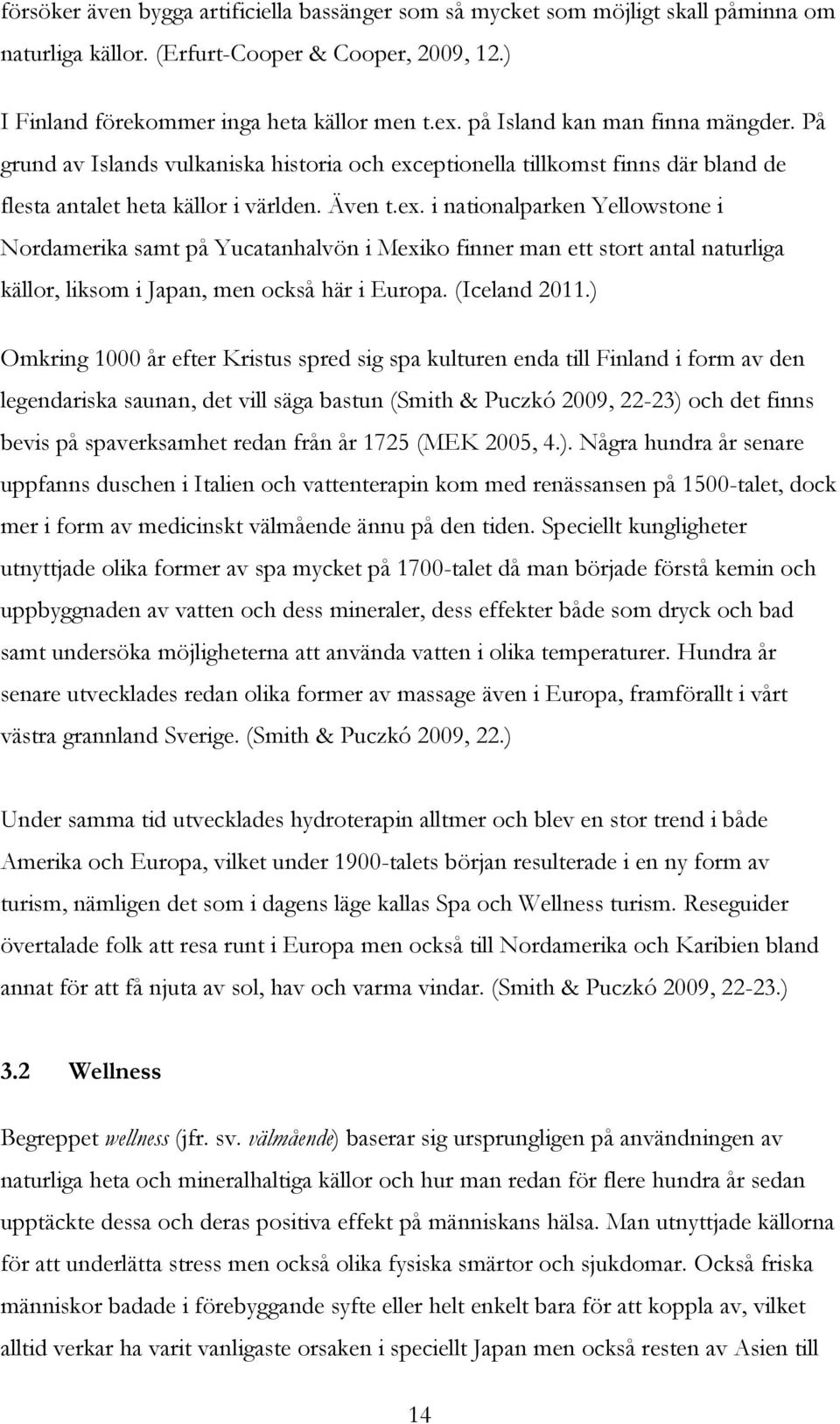 försöker även bygga artificiella bassänger som så mycket som möjligt skall påminna om naturliga källor. (Erfurt-Cooper & Cooper, 2009, 12.)

I Finland förekommer inga heta källor men t.ex. på Island kan man finna mängder. På grund av Islands vulkaniska historia och exceptionella tillkomst finns där bland de flesta antalet heta källor i världen. Även t.ex. i nationalparken Yellowstone i Nordamerika samt på Yucatanhalvön i Mexiko finner man ett stort antal naturliga källor, liksom i Japan, men också här i Europa. (Iceland 2011.)

Omkring 1000 år efter Kristus spred sig spa kulturen enda till Finland i form av den legendariska saunan, det vill säga bastun (Smith & Puczkó 2009, 22-23) och det finns bevis på spaverksamhet redan från år 1725 (MEK 2005, 4.). Några hundra år senare uppfanns duschen i Italien och vattenterapin kom med renässansen på 1500-talet, dock mer i form av medicinskt välmående ännu på den tiden. Speciellt kungligheter utnyttjade olika former av spa mycket på 1700-talet då man började förstå kemin och uppbyggnaden av vatten och dess mineraler, dess effekter både som dryck och bad samt undersöka möjligheterna att använda vatten i olika temperaturer. Hundra år senare utvecklades redan olika former av massage även i Europa, framförallt i vårt västra grannland Sverige. (Smith & Puczkó 2009, 22.)

Under samma tid utvecklades hydroterapin alltmer och blev en stor trend i både Amerika och Europa, vilket under 1900-talets början resulterade i en ny form av turism, nämligen det som i dagens läge kallas Spa och Wellness turism. Reseguider övertalade folk att resa runt i Europa men också till Nordamerika och Karibien bland annat för att få njuta av sol, hav och varma vindar. (Smith & Puczkó 2009, 22-23.)

3.2 Wellness

Begreppet wellness (jfr. sv. välmående) baserar sig ursprungligen på användningen av naturliga heta och mineralhaltiga källor och hur man redan för flere hundra år sedan upptäckte dessa och deras positiva effekt på människans hälsa. Man utnyttjade källorna för att underlätta stress men också olika fysiska smärtor och sjukdomar. Också friska människor badade i förebyggande syfte eller helt enkelt bara för att koppla av, vilket alltid verkar ha varit vanligaste orsaken i speciellt Japan men också resten av Asien till

14